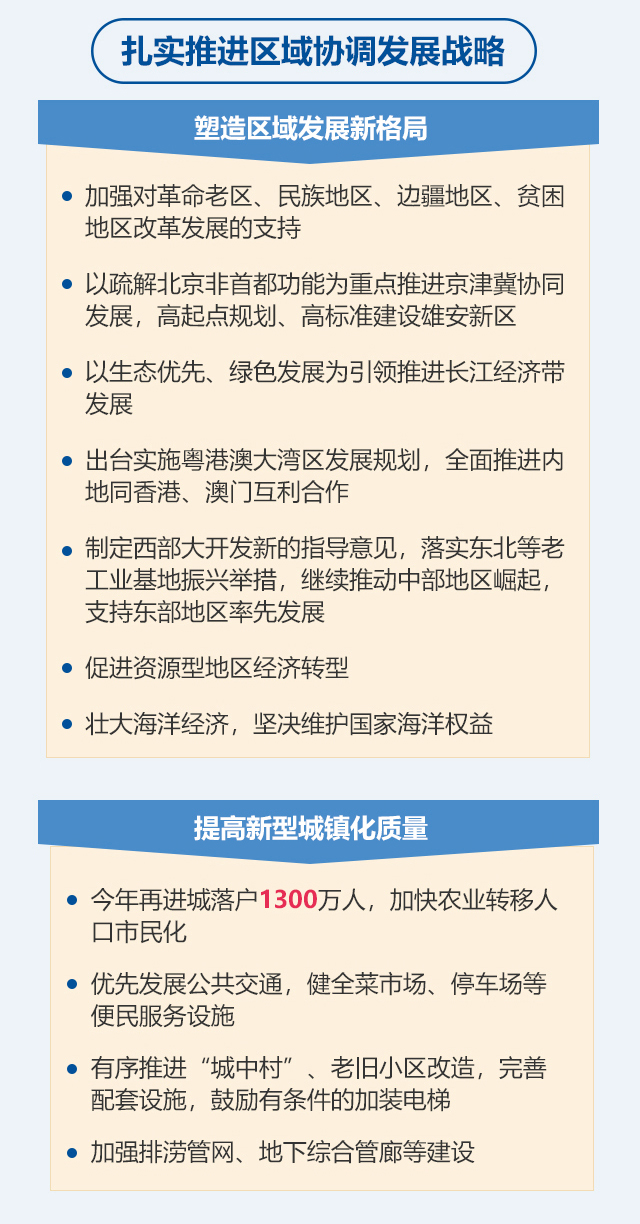 扎实推进区域协调发展战略

塑造区域发展新格局

• 加强对革命老区、民族地区、边疆地区、贫困地区改革发展的支持

• 以疏解北京非首都功能为重点推进京津冀协同发展，高起点规划、高标准建设雄安新区

• 以生态优先、绿色发展为引领推进长江经济带发展

• 出台实施粤港澳大湾区发展规划，全面推进内地同香港、澳门互利合作

• 制定西部大开发新的指导意见，落实东北等老工业基地振兴举措，继续推动中部地区崛起，支持东部地区率先发展

• 促进资源型地区经济转型

• 壮大海洋经济，坚决维护国家海洋权益

提高新型城镇化质量

• 今年再进城落户1300万人，加快农业转移人口市民化

• 优先发展公共交通，健全菜市场、停车场等便民服务设施

• 有序推进“城中村”、老旧小区改造，完善配套设施，鼓励有条件的加装电梯

• 加强排涝管网、地下综合管廊等建设